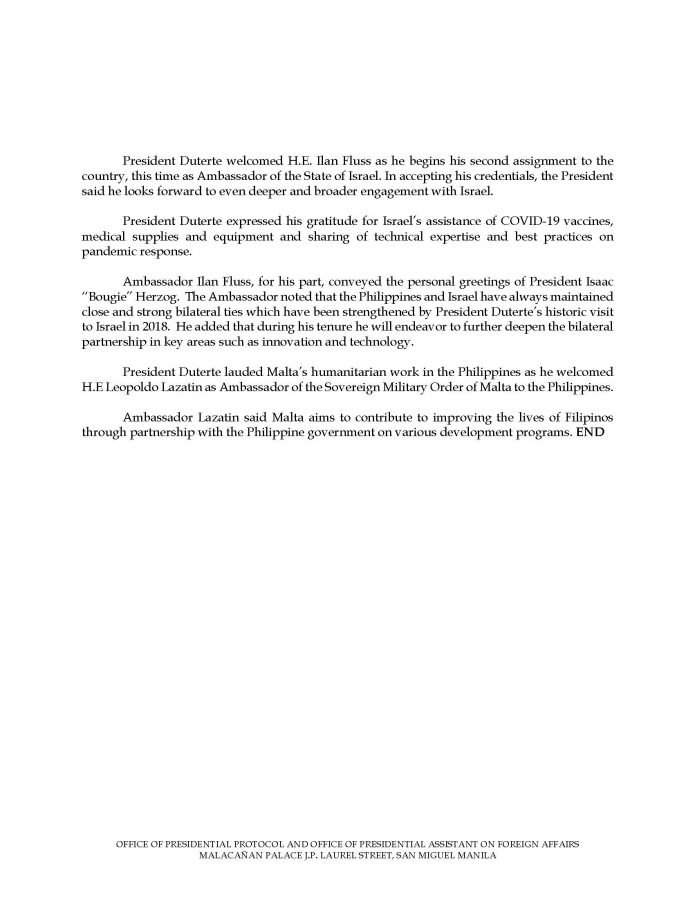 President Duterte welcomed H.E. Ilan Fluss as he begins his second assignment to the country, this time as Ambassador of the State of Israel. In accepting his credentials, the President said he looks forward to even deeper and broader engagement with Israel.

President Duterte expressed his gratitude for Israel's assistance of COVID-19 vaccines, medical supplies and equipment and sharing of technical expertise and best practices on pandemic response.

Ambassador Ilan Fluss, for his part, conveyed the personal greetings of President Isaac "Bougie" Herzog. The Ambassador noted that the Philippines and Israel have always maintained close and strong bilateral ties which have been strengthened by President Duterte's historic visit to Israel in 2018. He added that during his tenure he will endeavor to further deepen the bilateral partnership in key areas such as innovation and technology.

President Duterte lauded Malta's humanitarian work in the Philippines as he welcomed H.E Leopoldo Lazatin as Ambassador of the Sovereign Military Order of Malta to the Philippines.

Ambassador Lazatin said Malta aims to contribute to improving the lives of Filipinos through partnership with the Philippine government on various development programs. END

OFFICE OF PRESIDENTIAL PROTOCOL AND OFFICE OF PRESIDENTIAL ASSISTANT ON FOREIGN AFFAIRS
MALACAÑAN PALACE J.P. LAUREL STREET, SAN MIGUEL MANILA